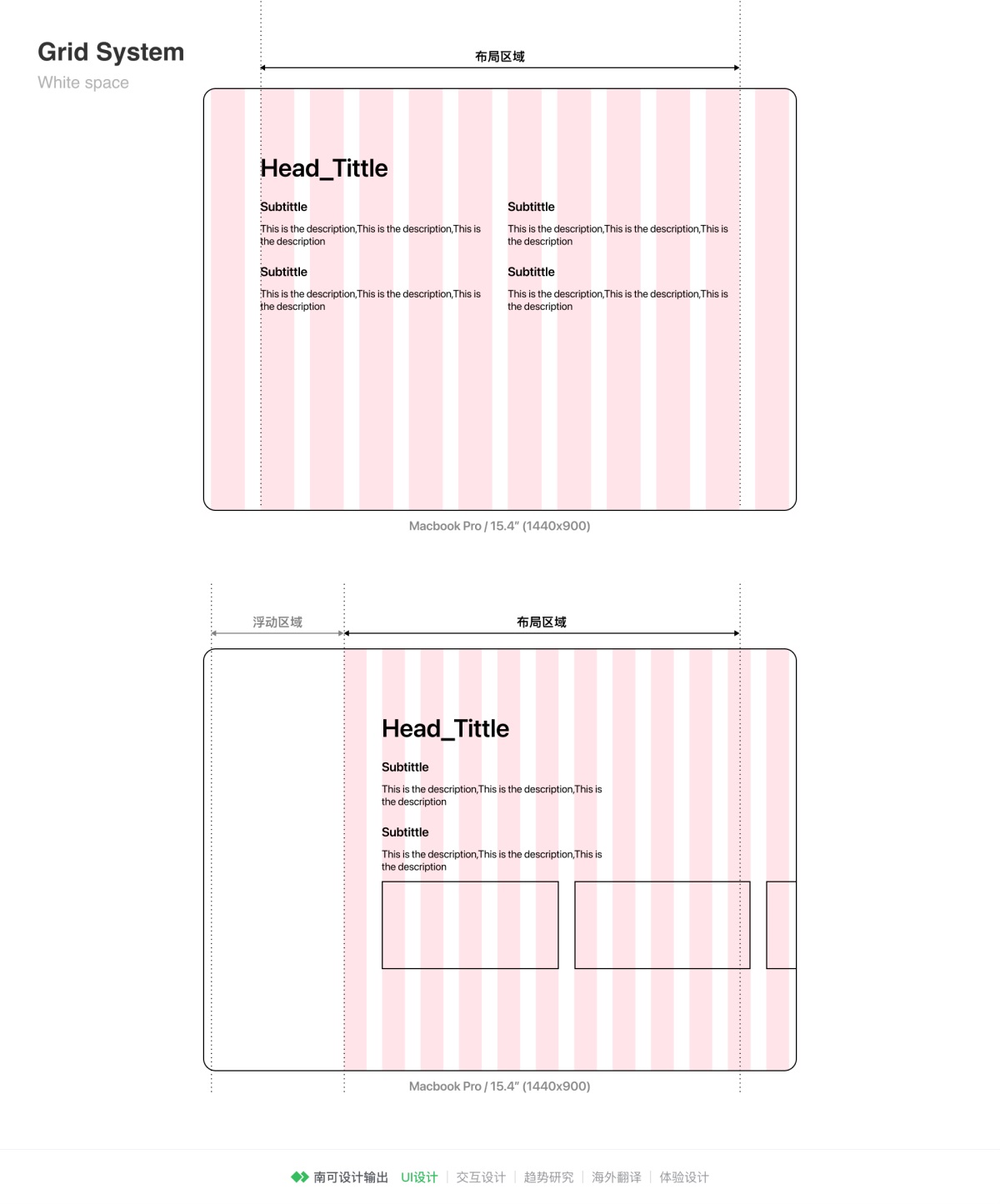 Grid System
White space

布局区域

Head_Tittle

Subtittle
This is the description,This is the description,This is the description

Subtittle
This is the description,This is the description,This is the description

Subtittle
This is the description,This is the description,This is the description

Subtittle
This is the description,This is the description,This is the description

Macbook Pro / 15.4" (1440x900)

浮动区域

布局区域

Head_Tittle

Subtittle
This is the description,This is the description,This is the description

Subtittle
This is the description,This is the description,This is the description

Macbook Pro / 15.4" (1440x900)

南可设计输出 UI设计 | 交互设计 | 趋势研究 | 海外翻译 | 体验设计